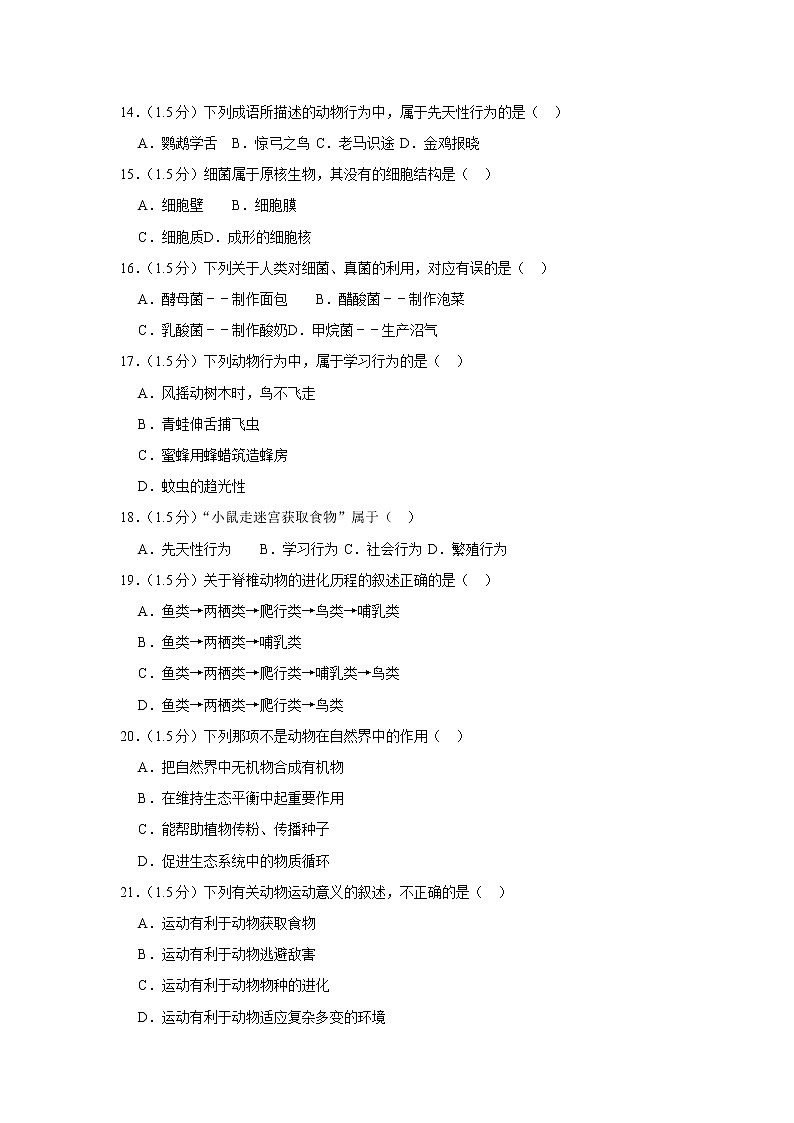 14．（1.5分）下列成语所描述的动物行为中，属于先天性行为的是（　）

A．鹦鹉学舌　B．惊弓之鸟 C．老马识途 D．金鸡报晓

15．（1.5分）细菌属于原核生物，其没有的细胞结构是（　）

A．细胞壁　　B．细胞膜

C．细胞质D．成形的细胞核

16．（1.5分）下列关于人类对细菌、真菌的利用，对应有误的是（　）

A．酵母菌﹣﹣制作面包　　B．醋酸菌﹣﹣制作泡菜

C．乳酸菌﹣﹣制作酸奶D．甲烷菌﹣﹣生产沼气

17．（1.5分）下列动物行为中，属于学习行为的是（　）

A．风摇动树木时，鸟不飞走

B．青蛙伸舌捕飞虫

C．蜜蜂用蜂蜡筑造蜂房

D．蚊虫的趋光性

18．（1.5分）“小鼠走迷宫获取食物”属于（　）

A．先天性行为　　B．学习行为 C．社会行为 D．繁殖行为

19．（1.5分）关于脊椎动物的进化历程的叙述正确的是（　）

A．鱼类→两栖类→爬行类→鸟类→哺乳类

B．鱼类→两栖类→哺乳类

C．鱼类→两栖类→爬行类→哺乳类→鸟类

D．鱼类→两栖类→爬行类→鸟类

20．（1.5分）下列那项不是动物在自然界中的作用（　）

A．把自然界中无机物合成有机物

B．在维持生态平衡中起重要作用

C．能帮助植物传粉、传播种子

D．促进生态系统中的物质循环

21．（1.5分）下列有关动物运动意义的叙述，不正确的是（　）

A．运动有利于动物获取食物

B．运动有利于动物逃避敌害

C．运动有利于动物物种的进化

D．运动有利于动物适应复杂多变的环境